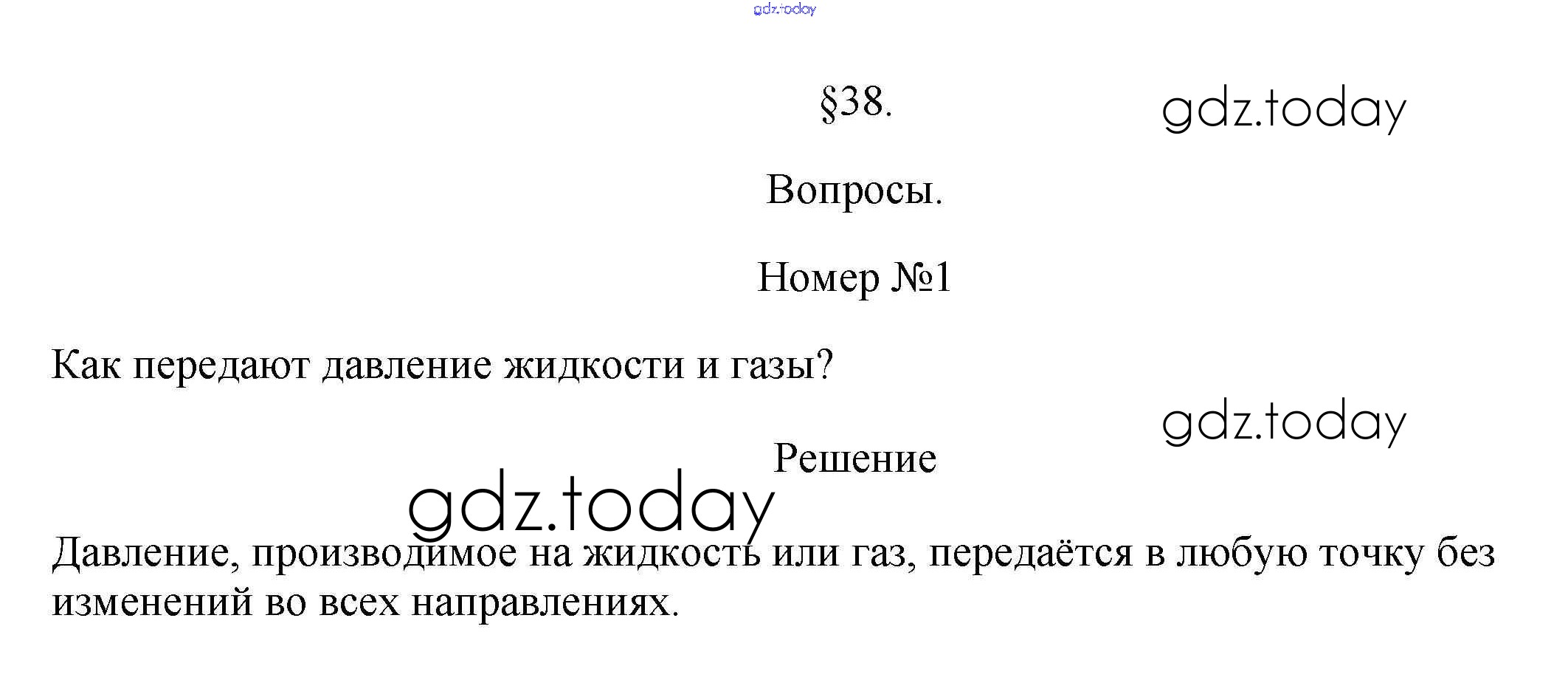 §38.

Вопросы.

Номер №1

Как передают давление жидкости и газы?

Решение

Давление, производимое на жидкость или газ, передаётся в любую точку без изменений во всех направлениях.

gdz.today